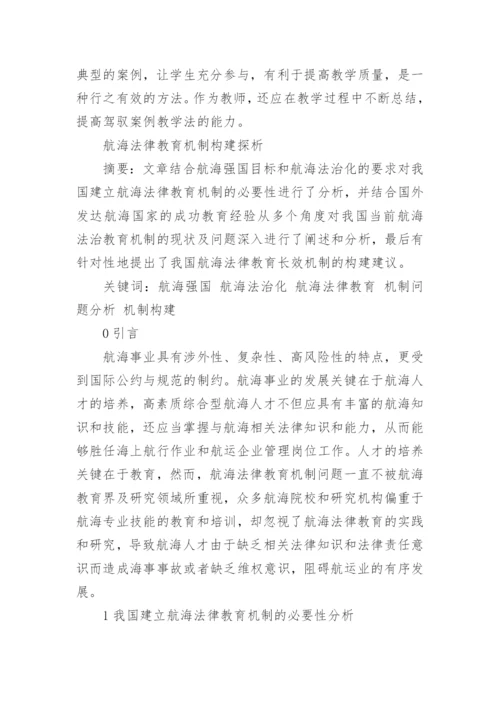 典型的案例，让学生充分参与，有利于提高教学质量，是一种行之有效的方法。作为教师，还应在教学过程中不断总结，提高驾驭案例教学法的能力。

航海法律教育机制构建探析

摘要：文章结合航海强国目标和航海法治化的要求对我国建立航海法律教育机制的必要性进行了分析，并结合国外发达航海国家的成功教育经验从多个角度对我国当前航海法治教育机制的现状及问题深入进行了阐述和分析，最后有针对性地提出了我国航海法律教育长效机制的构建建议。

关键词：航海强国 航海法治化 航海法律教育 机制问题分析 机制构建

0 引言

航海事业具有涉外性、复杂性、高风险性的特点，更受到国际公约与规范的制约。航海事业的发展关键在于航海人才的培养，高素质综合型航海人才不但应具有丰富的航海知识和技能，还应当掌握与航海相关法律知识和能力，从而能够胜任海上航行作业和航运企业管理岗位工作。人才的培养关键在于教育，然而，航海法律教育机制问题一直不被航海教育界及研究领域所重视，众多航海院校和研究机构偏重于航海专业技能的教育和培训，却忽视了航海法律教育的实践和研究，导致航海人才由于缺乏相关法律知识和法律责任意识而造成海事事故或者缺乏维权意识，阻碍航运业的有序发展。

1 我国建立航海法律教育机制的必要性分析